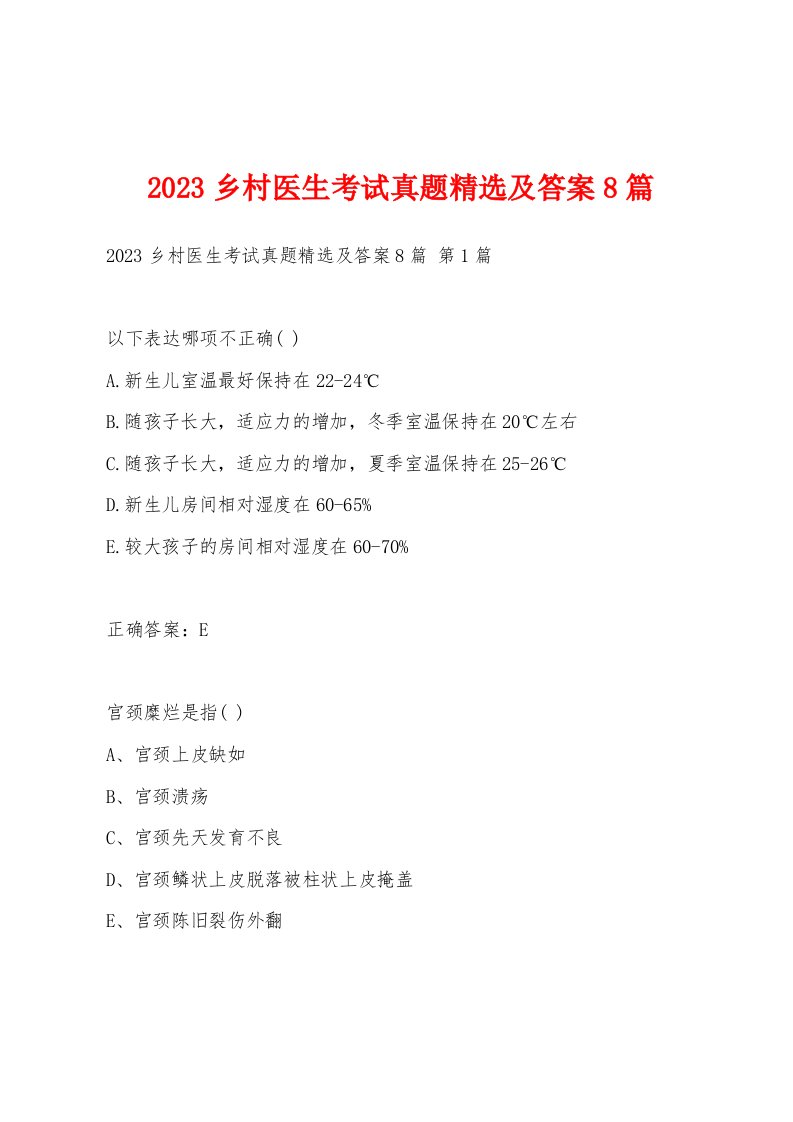 2023 乡村医生考试真题精选及答案 8 篇

2023 乡村医生考试真题精选及答案 8 篇 第 1 篇

以下表达哪项不正确( )

A.新生儿室温最好保持在 22-24℃

B.随孩子长大，适应力的增加，冬季室温保持在 20℃左右

C.随孩子长大，适应力的增加，夏季室温保持在 25-26℃

D.新生儿房间相对湿度在 60-65%

E.较大孩子的房间相对湿度在 60-70%

正确答案：E

宫颈糜烂是指( )

A、宫颈上皮缺如

B、宫颈溃疡

C、宫颈先天发育不良

D、宫颈鳞状上皮脱落被柱状上皮掩盖

E、宫颈陈旧裂伤外翻